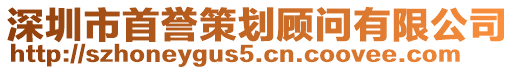 深圳市首誉策划顾问有限公司
http://szhoneygus5.cn.coovee.com